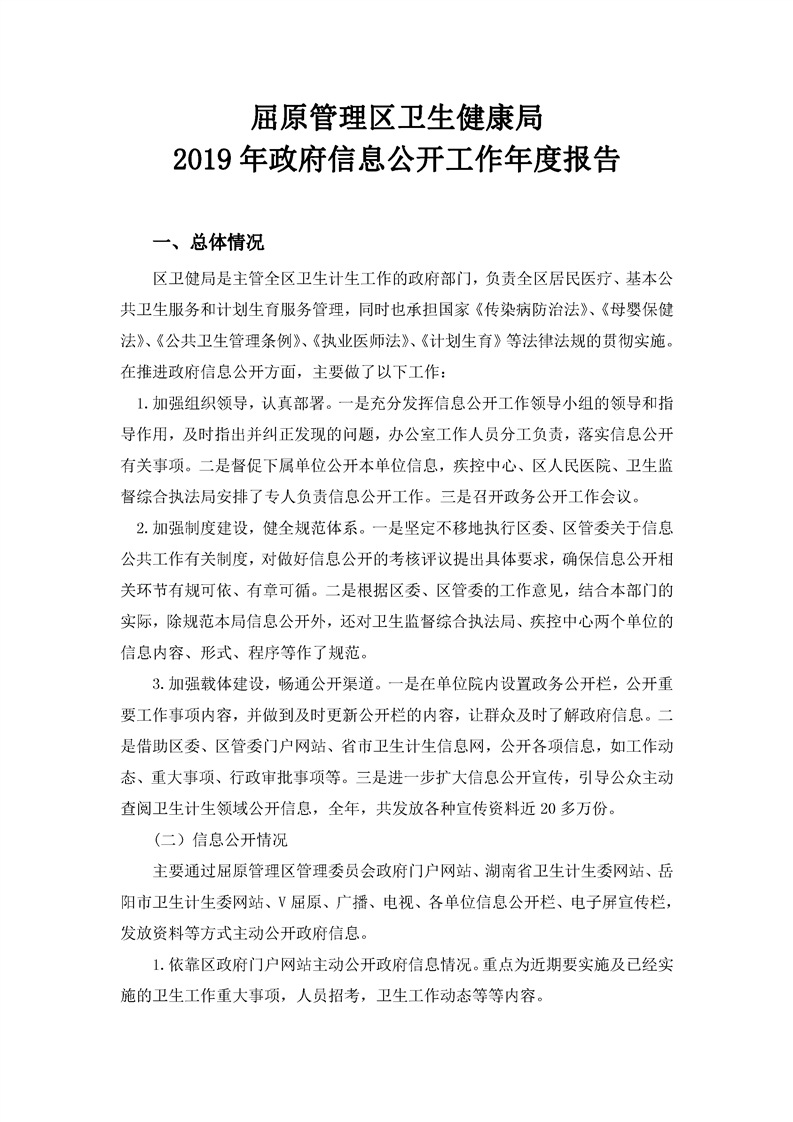 屈原管理区卫生健康局
2019年政府信息公开工作年度报告

一、总体情况

区卫健局是主管全区卫生计生工作的政府部门，负责全区居民医疗、基本公共卫生服务和计划生育服务管理，同时也承担国家《传染病防治法》、《母婴保健法》、《公共卫生管理条例》、《执业医师法》、《计划生育》等法律法规的贯彻实施。在推进政府信息公开方面，主要做了以下工作：

1.加强组织领导，认真部署。一是充分发挥信息公开工作领导小组的领导和指导作用，及时指出并纠正发现的问题，办公室工作人员分工负责，落实信息公开有关事项。二是督促下属单位公开本单位信息，疾控中心、区人民医院、卫生监督综合执法局安排了专人负责信息公开工作。三是召开政务公开工作会议。

2.加强制度建设，健全规范体系。一是坚定不移地执行区委、区管委关于信息公共工作有关制度，对做好信息公开的考核评议提出具体要求，确保信息公开相关环节有规可依、有章可循。二是根据区委、区管委的工作意见，结合本部门的实际，除规范本局信息公开外，还对卫生监督综合执法局、疾控中心两个单位的信息内容、形式、程序等作了规范。

3.加强载体建设，畅通公开渠道。一是在单位院内设置政务公开栏，公开重要工作事项内容，并做到及时更新公开栏的内容，让群众及时了解政府信息。二是借助区委、区管委门户网站、省市卫生计生信息网，公开各项信息，如工作动态、重大事项、行政审批事项等。三是进一步扩大信息公开宣传，引导公众主动查阅卫生计生领域公开信息，全年，共发放各种宣传资料近20多万份。

（二）信息公开情况

主要通过屈原管理区管理委员会政府门户网站、湖南省卫生计生委网站、岳阳市卫生计生委网站、V屈原、广播、电视、各单位信息公开栏、电子屏宣传栏，发放资料等方式主动公开政府信息。

1.依靠区政府门户网站主动公开政府信息情况。重点为近期要实施及已经实施的卫生工作重大事项，人员招考，卫生工作动态等等内容。